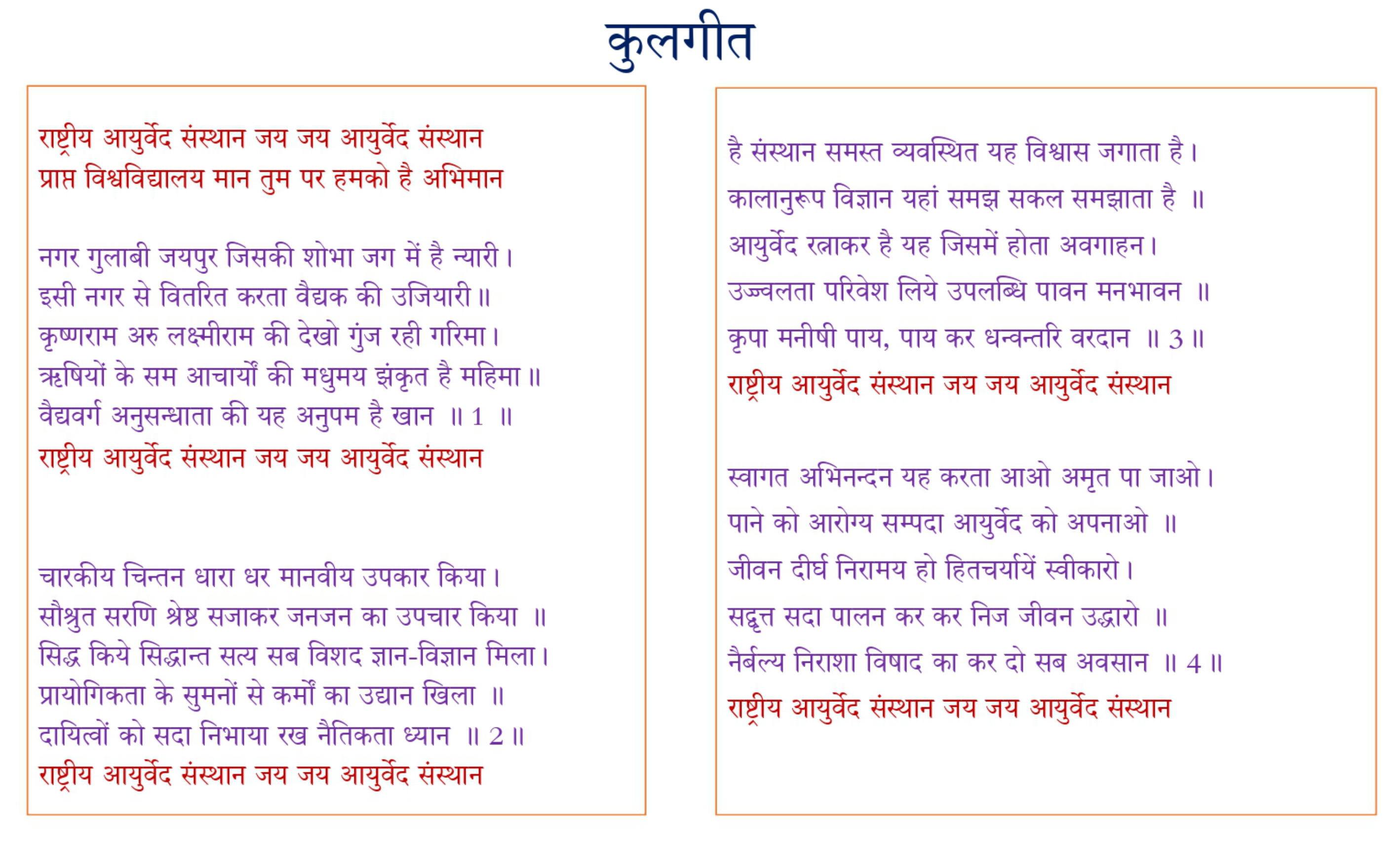 कुलगीत

राष्ट्रीय आयुर्वेद संस्थान जय जय आयुर्वेद संस्थान
प्राप्त विश्वविद्यालय मान तुम पर हमको है अभिमान

नगर गुलाबी जयपुर जिसकी शोभा जग में है न्यारी।
इसी नगर से वितरित करता वैद्यक की उजियारी॥
कृष्णराम अरु लक्ष्मीराम की देखो गुंज रही गरिमा।
ऋषियों के सम आचार्यों की मधुमय झंकृत है महिमा॥
वैद्यवर्ग अनुसन्धाता की यह अनुपम है खान ॥ 1 ॥
राष्ट्रीय आयुर्वेद संस्थान जय जय आयुर्वेद संस्थान

चारकीय चिन्तन धारा धर मानवीय उपकार किया।
सौश्रुत सरणि श्रेष्ठ सजाकर जनजन का उपचार किया ॥
सिद्ध किये सिद्धान्त सत्य सब विशद ज्ञान-विज्ञान मिला।
प्रायोगिकता के सुमनों से कर्मों का उद्यान खिला ॥
दायित्वों को सदा निभाया रख नैतिकता ध्यान ॥ 2 ॥
राष्ट्रीय आयुर्वेद संस्थान जय जय आयुर्वेद संस्थान

है संस्थान समस्त व्यवस्थित यह विश्वास जगाता है।
कालानुरूप विज्ञान यहां समझ सकल समझाता है ॥
आयुर्वेद रत्नाकर है यह जिसमें होता अवगाहन।
उज्ज्वलता परिवेश लिये उपलब्धि पावन मनभावन ॥
कृपा मनीषी पाय, पाय कर धन्वन्तरि वरदान ॥ 3 ॥
राष्ट्रीय आयुर्वेद संस्थान जय जय आयुर्वेद संस्थान

स्वागत अभिनन्दन यह करता आओ अमृत पा जाओ।
पाने को आरोग्य सम्पदा आयुर्वेद को अपनाओ ॥
जीवन दीर्घ निरामय हो हितचर्यायें स्वीकारो।
सद्वृत्त सदा पालन कर कर निज जीवन उद्धारो ॥
नैर्बल्य निराशा विषाद का कर दो सब अवसान ॥ 4 ॥
राष्ट्रीय आयुर्वेद संस्थान जय जय आयुर्वेद संस्थान